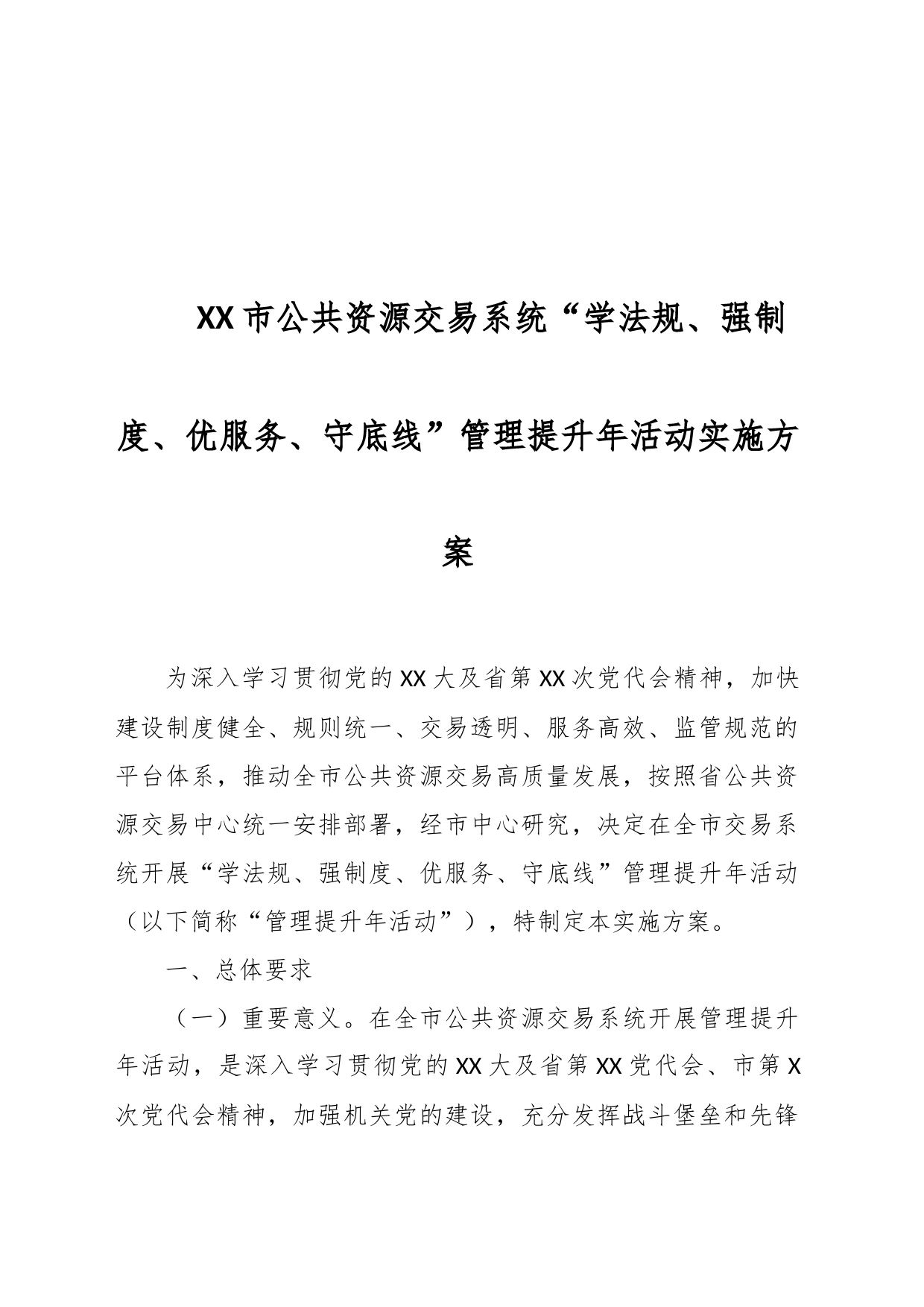 XX市公共资源交易系统“学法规、强制度、优服务、守底线”管理提升年活动实施方案

为深入学习贯彻党的XX大及省第XX次党代会精神，加快建设制度健全、规则统一、交易透明、服务高效、监管规范的平台体系，推动全市公共资源交易高质量发展，按照省公共资源交易中心统一安排部署，经市中心研究，决定在全市交易系统开展“学法规、强制度、优服务、守底线”管理提升年活动（以下简称“管理提升年活动”），特制定本实施方案。

一、总体要求

（一）重要意义。在全市公共资源交易系统开展管理提升年活动，是深入学习贯彻党的XX大及省第XX党代会、市第X次党代会精神，加强机关党的建设，充分发挥战斗堡垒和先锋